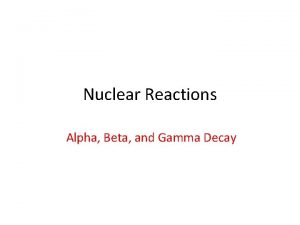 Nuclear Reactions

Alpha, Beta, and Gamma Decay